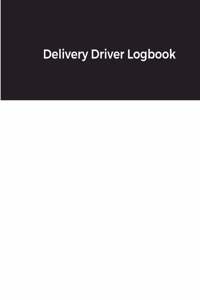 Delivery Driver Logbook